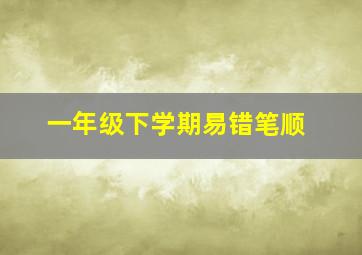 一年级下学期易错笔顺